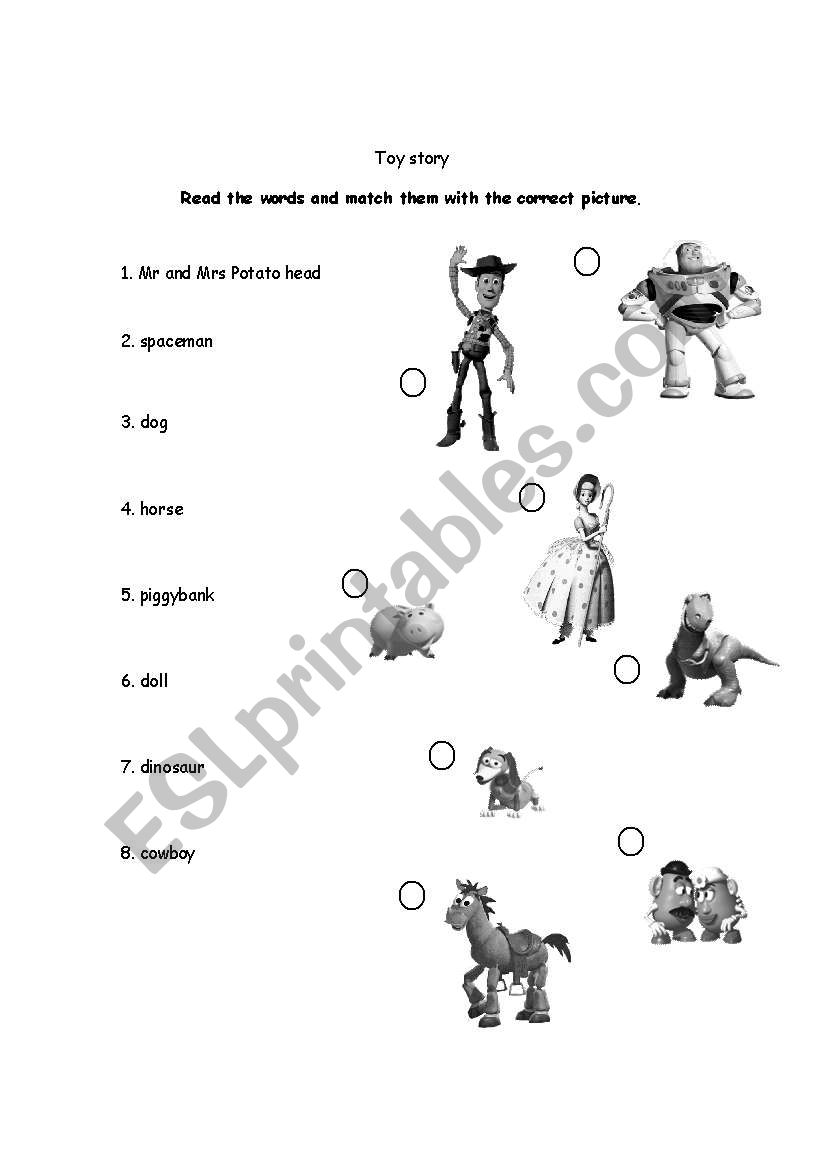 Toy story

Read the words and match them with the correct picture.

1. Mr and Mrs Potato head

2. spaceman

3. dog

4. horse

5. piggybank

6. doll

7. dinosaur

8. cowboy

ESLprintables.com